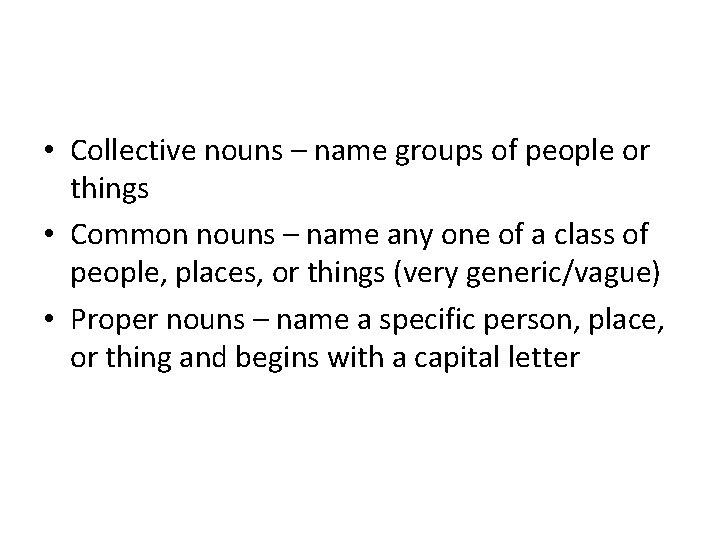 • Collective nouns – name groups of people or things

• Common nouns – name any one of a class of people, places, or things (very generic/vague)

• Proper nouns – name a specific person, place, or thing and begins with a capital letter